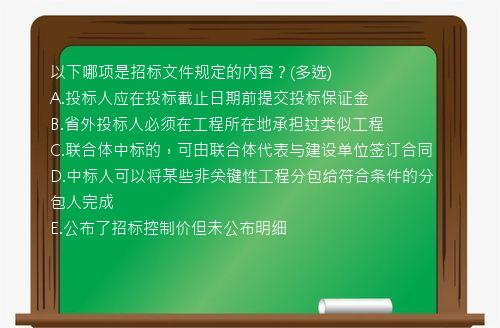 以下哪项是招标文件规定的内容？(多选)
A.投标人应在投标截止日期前提交投标保证金
B.省外投标人必须在工程所在地承担过类似工程
C.联合体中标的，可由联合体代表与建设单位签订合同
D.中标人可以将某些非关键性工程分包给符合条件的分包人完成
E.公布了招标控制价但未公布明细